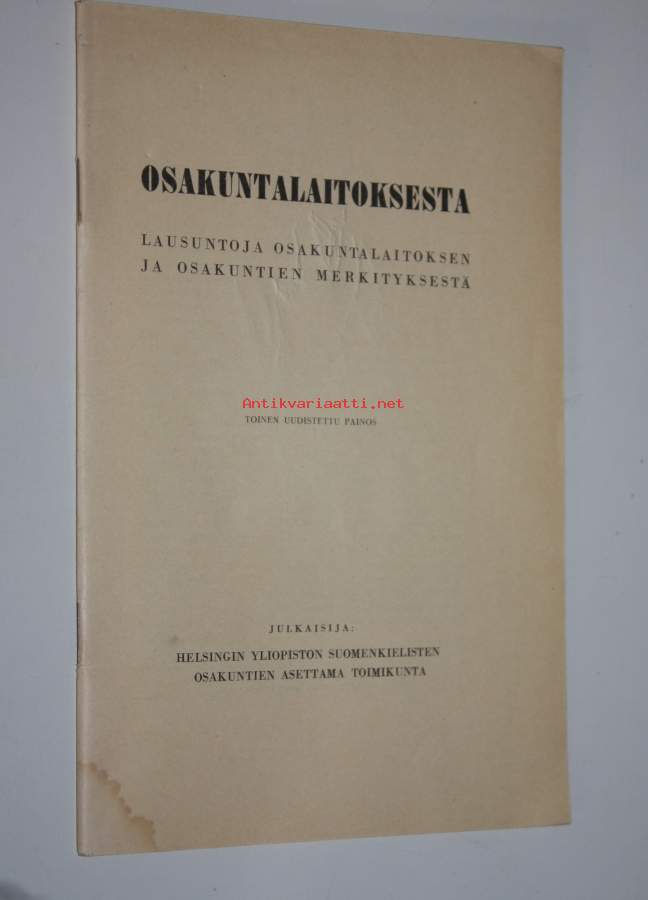 OSAKUNTALAITOKSESTA

LAUSUNTOJA OSAKUNTALAITOKSEN JA OSAKUNTIEN MERKITYKSESTÄ

TOINEN UUDISTETTU PAINOS

JULKAISIJA:

HELSINGIN YLIOPISTON SUOMENKIELISTEN
OSAKUNTIEN ASETTAMA TOIMIKUNTA

Antikvariaatti.net